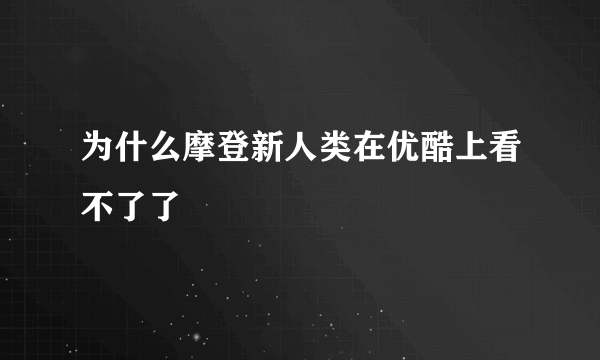 为什么摩登新人类在优酷上看不了了